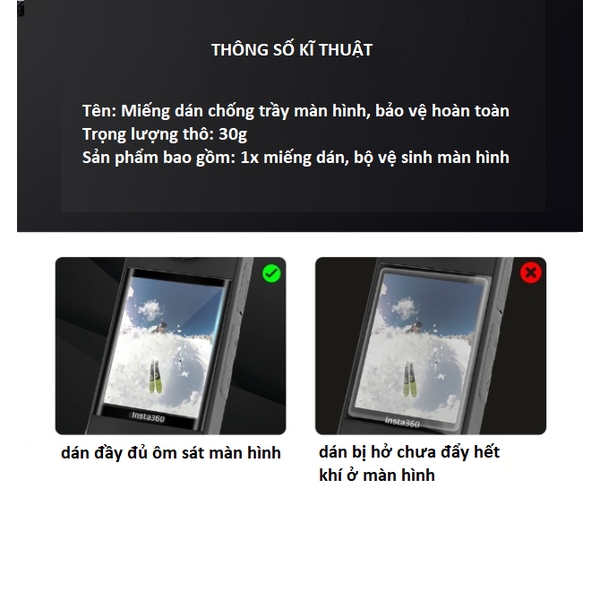 THÔNG SỐ KĨ THUẬT

Tên: Miếng dán chống trầy màn hình, bảo vệ hoàn toàn
Trọng lượng thô: 30g
Sản phẩm bao gồm: 1x miếng dán, bộ vệ sinh màn hình

Insta360

dán đầy đủ ôm sát màn hình

Insta360

dán bị hở chưa đẩy hết khí ở màn hình